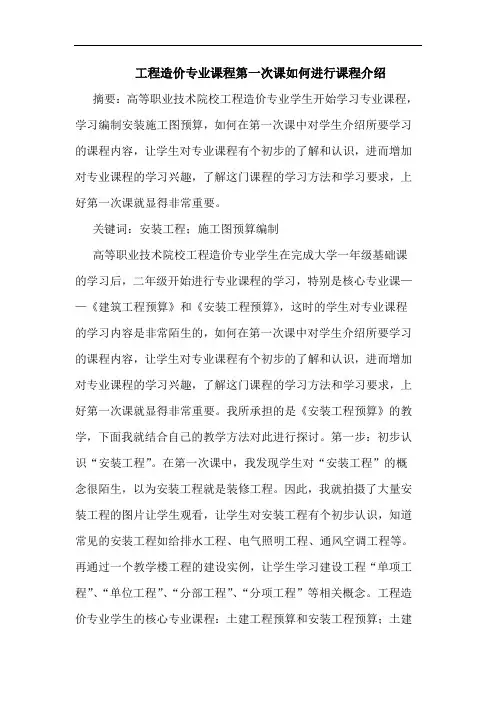 工程造价专业课程第一次课如何进行课程介绍

摘要：高等职业技术院校工程造价专业学生开始学习专业课程，学习编制安装施工图预算，如何在第一次课中对学生介绍所要学习的课程内容，让学生对专业课程有个初步的了解和认识，进而增加对专业课程的学习兴趣，了解这门课程的学习方法和学习要求，上好第一次课就显得非常重要。

关键词：安装工程；施工图预算编制

高等职业技术院校工程造价专业学生在完成大学一年级基础课的学习后，二年级开始进行专业课程的学习，特别是核心专业课——《建筑工程预算》和《安装工程预算》，这时的学生对专业课程的学习内容是非常陌生的，如何在第一次课中对学生介绍所要学习的课程内容，让学生对专业课程有个初步的了解和认识，进而增加对专业课程的学习兴趣，了解这门课程的学习方法和学习要求，上好第一次课就显得非常重要。我所承担的是《安装工程预算》的教学，下面我就结合自己的教学方法对此进行探讨。第一步：初步认识“安装工程”。在第一次课中，我发现学生对“安装工程”的概念很陌生，以为安装工程就是装修工程。因此，我就拍摄了大量安装工程的图片让学生观看，让学生对安装工程有个初步认识，知道常见的安装工程如给排水工程、电气照明工程、通风空调工程等。再通过一个教学楼工程的建设实例，让学生学习建设工程“单项工程”、“单位工程”、“分部工程”、“分项工程”等相关概念。工程造价专业学生的核心专业课程：土建工程预算和安装工程预算；土建